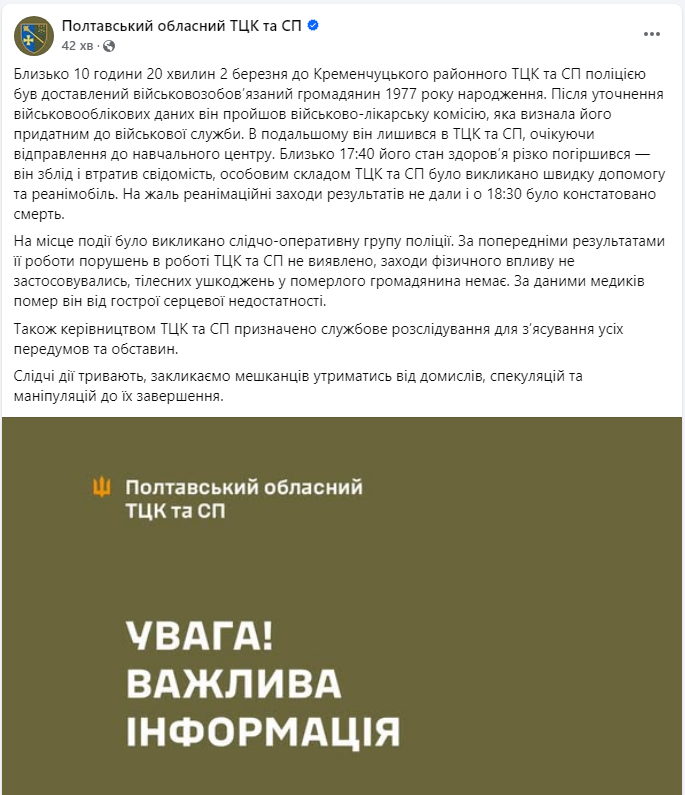 Полтавський обласний ТЦК та СП
42 хв ·

Близько 10 години 20 хвилин 2 березня до Кременчуцького районного ТЦК та СП поліцією був доставлений військовозобов'язаний громадянин 1977 року народження. Після уточнення військовооблікових даних він пройшов військово-лікарську комісію, яка визнала його придатним до військової служби. В подальшому він лишився в ТЦК та СП, очікуючи відправлення до навчального центру. Близько 17:40 його стан здоров'я різко погіршився — він зблід і втратив свідомість, особовим складом ТЦК та СП було викликано швидку допомогу та реанімобіль. На жаль реанімаційні заходи результатів не дали і о 18:30 було констатовано смерть.

На місце події було викликано слідчо-оперативну групу поліції. За попередніми результатами її роботи порушень в роботі ТЦК та СП не виявлено, заходи фізичного впливу не застосовувались, тілесних ушкоджень у померлого громадянина немає. За даними медиків помер він від гострої серцевої недостатності.

Також керівництвом ТЦК та СП призначено службове розслідування для з'ясування усіх передумов та обставин.

Слідчі дії тривають, закликаємо мешканців утриматись від домислів, спекуляцій та маніпуляцій до їх завершення.

Полтавський обласний ТЦК та СП

УВАГА! ВАЖЛИВА ІНФОРМАЦІЯ